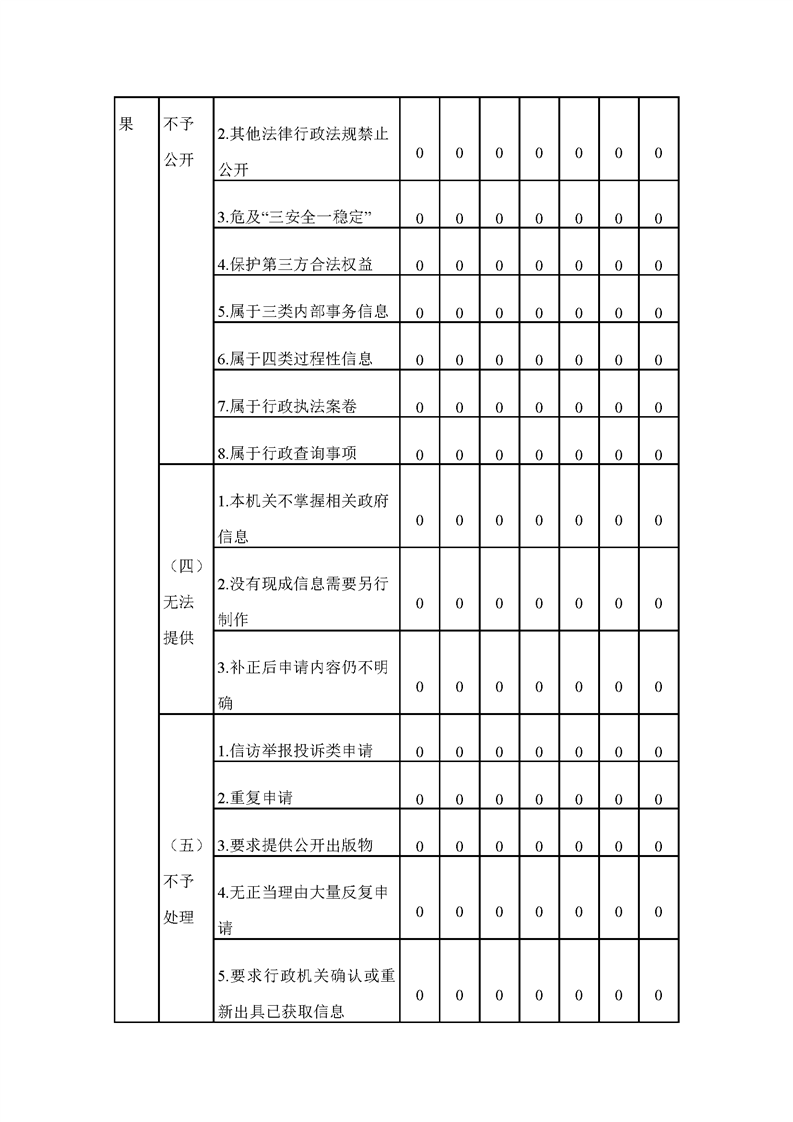 | 果 | 不予公开 | 2.其他法律行政法规禁止公开 | 0 | 0 | 0 | 0 | 0 | 0 | 0 |
|---|---|---|---|---|---|---|---|---|---|
| | | 3.危及“三安全一稳定” | 0 | 0 | 0 | 0 | 0 | 0 | 0 |
| | | 4.保护第三方合法权益 | 0 | 0 | 0 | 0 | 0 | 0 | 0 |
| | | 5.属于三类内部事务信息 | 0 | 0 | 0 | 0 | 0 | 0 | 0 |
| | | 6.属于四类过程性信息 | 0 | 0 | 0 | 0 | 0 | 0 | 0 |
| | | 7.属于行政执法案卷 | 0 | 0 | 0 | 0 | 0 | 0 | 0 |
| | | 8.属于行政查询事项 | 0 | 0 | 0 | 0 | 0 | 0 | 0 |
| | （四）无法提供 | 1.本机关不掌握相关政府信息 | 0 | 0 | 0 | 0 | 0 | 0 | 0 |
| | | 2.没有现成信息需要另行制作 | 0 | 0 | 0 | 0 | 0 | 0 | 0 |
| | | 3.补正后申请内容仍不明确 | 0 | 0 | 0 | 0 | 0 | 0 | 0 |
| | （五）不予处理 | 1.信访举报投诉类申请 | 0 | 0 | 0 | 0 | 0 | 0 | 0 |
| | | 2.重复申请 | 0 | 0 | 0 | 0 | 0 | 0 | 0 |
| | | 3.要求提供公开出版物 | 0 | 0 | 0 | 0 | 0 | 0 | 0 |
| | | 4.无正当理由大量反复申请 | 0 | 0 | 0 | 0 | 0 | 0 | 0 |
| | | 5.要求行政机关确认或重新出具已获取信息 | 0 | 0 | 0 | 0 | 0 | 0 | 0 |